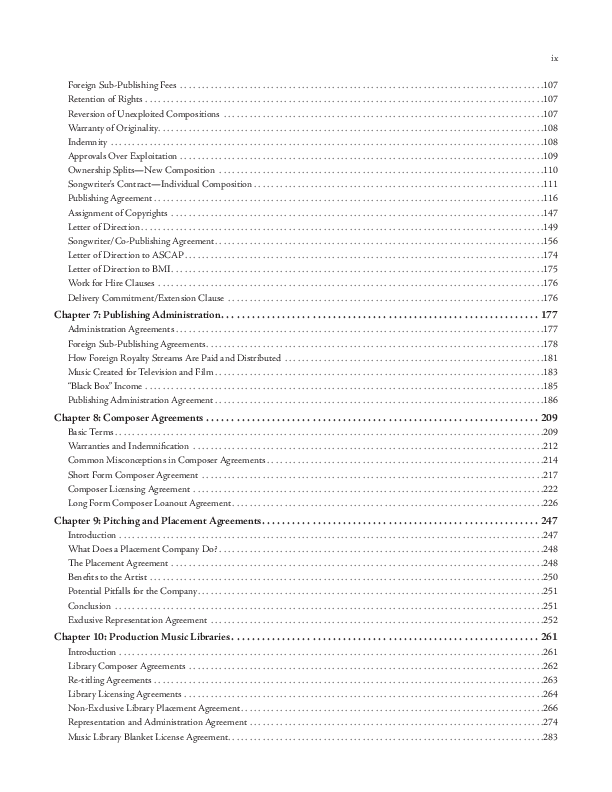 ix

Foreign Sub-Publishing Fees 107
Retention of Rights 107
Reversion of Unexploited Compositions 107
Warranty of Originality 108
Indemnity 108
Approvals Over Exploitation 109
Ownership Splits—New Composition 110
Songwriter's Contract—Individual Composition 111
Publishing Agreement 116
Assignment of Copyrights 147
Letter of Direction 149
Songwriter/Co-Publishing Agreement 156
Letter of Direction to ASCAP 174
Letter of Direction to BMI 175
Work for Hire Clauses 176
Delivery Commitment/Extension Clause 176

Chapter 7: Publishing Administration 177
Administration Agreements 177
Foreign Sub-Publishing Agreements 178
How Foreign Royalty Streams Are Paid and Distributed 181
Music Created for Television and Film 183
"Black Box" Income 185
Publishing Administration Agreement 186

Chapter 8: Composer Agreements 209
Basic Terms 209
Warranties and Indemnification 212
Common Misconceptions in Composer Agreements 214
Short Form Composer Agreement 217
Composer Licensing Agreement 222
Long Form Composer Loanout Agreement 226

Chapter 9: Pitching and Placement Agreements 247
Introduction 247
What Does a Placement Company Do? 248
The Placement Agreement 248
Benefits to the Artist 250
Potential Pitfalls for the Company 251
Conclusion 251
Exclusive Representation Agreement 252

Chapter 10: Production Music Libraries 261
Introduction 261
Library Composer Agreements 262
Re-titling Agreements 263
Library Licensing Agreements 264
Non-Exclusive Library Placement Agreement 266
Representation and Administration Agreement 274
Music Library Blanket License Agreement 283